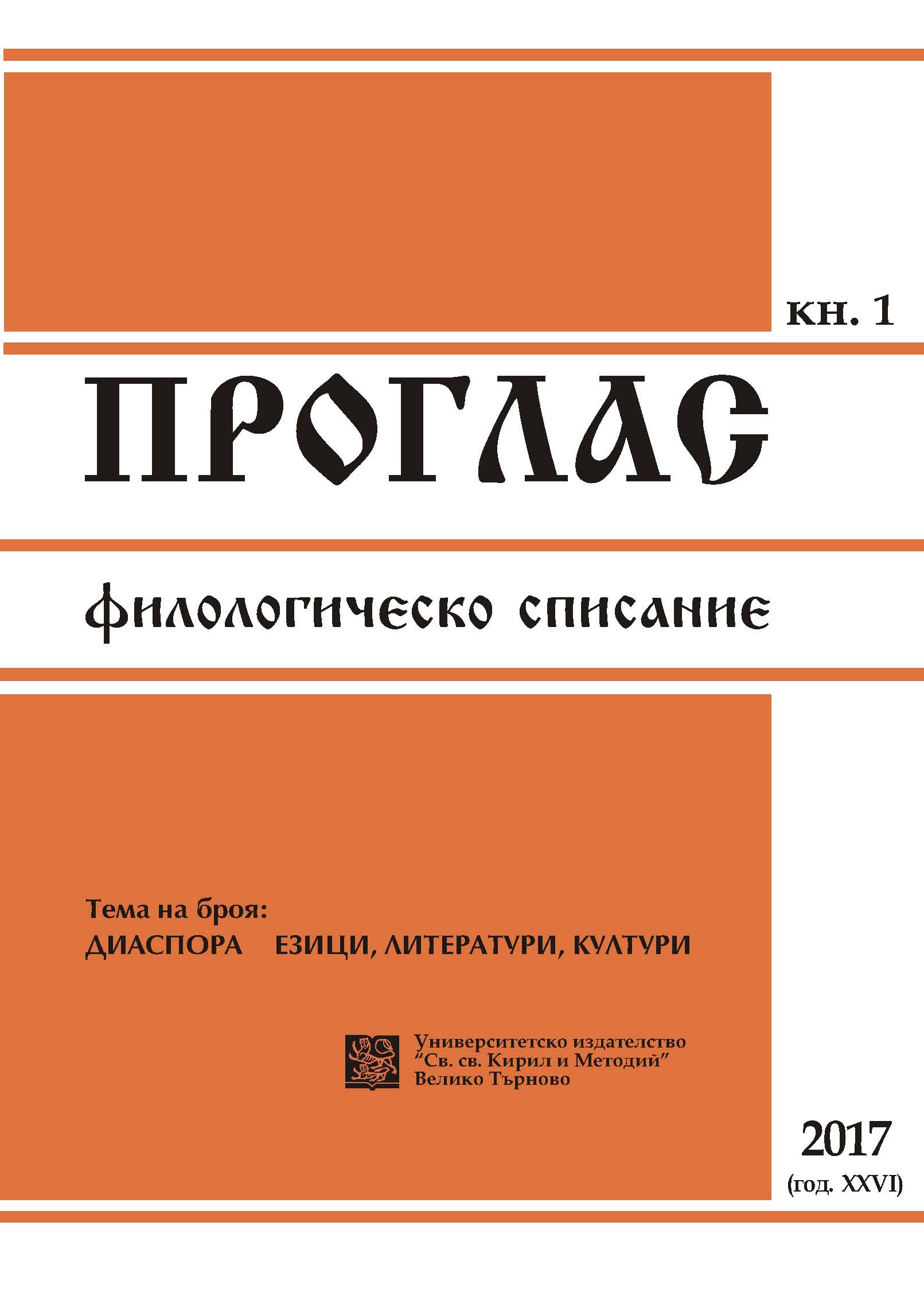 кн. 1

ПРОГЛАС

филологическо списание

Тема на броя:
ДИАСПОРА ЕЗИЦИ, ЛИТЕРАТУРИ, КУЛТУРИ

Университетско издателство
"Св. св. Кирил и Методий"
Велико Търново

2017
(год. XXVI)